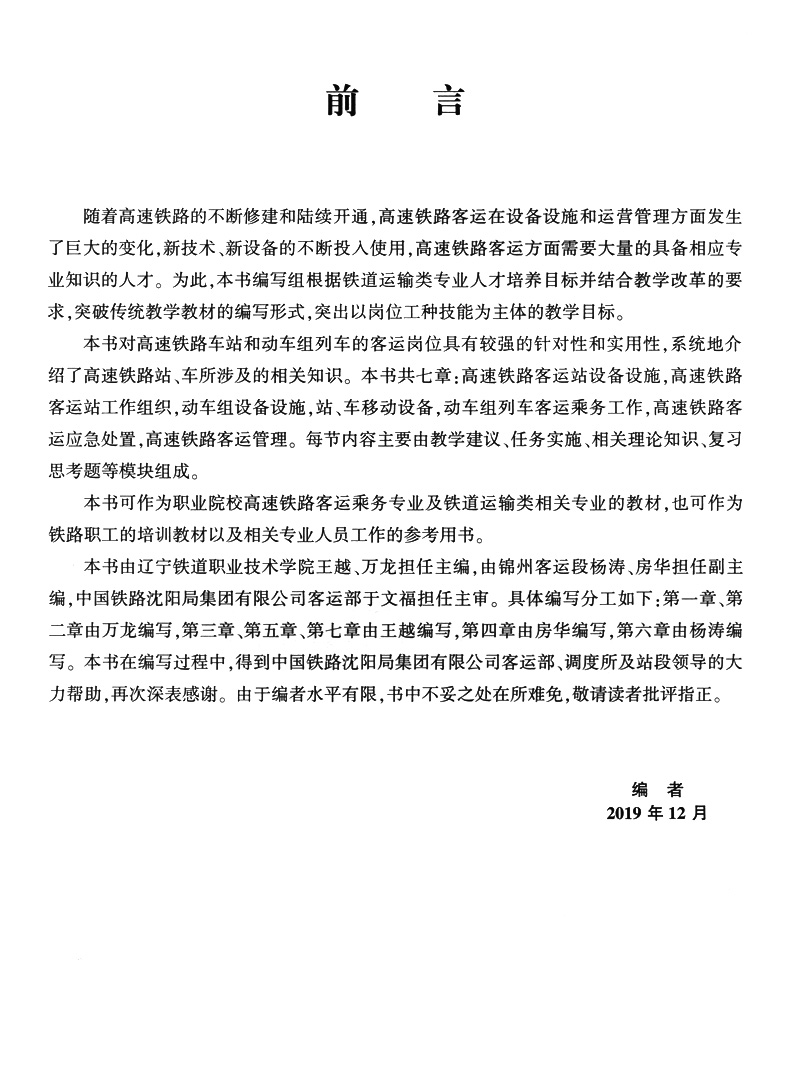 前　言

随着高速铁路的不断修建和陆续开通，高速铁路客运在设备设施和运营管理方面发生了巨大的变化，新技术、新设备的不断投入使用，高速铁路客运方面需要大量的具备相应专业知识的人才。为此，本书编写组根据铁道运输类专业人才培养目标并结合教学改革的要求，突破传统教学教材的编写形式，突出以岗位工种技能为主体的教学目标。

本书对高速铁路车站和动车组列车的客运岗位具有较强的针对性和实用性，系统地介绍了高速铁路站、车所涉及的相关知识。本书共七章：高速铁路客运站设备设施，高速铁路客运站工作组织，动车组设备设施，站、车移动设备，动车组列车客运乘务工作，高速铁路客运应急处置，高速铁路客运管理。每节内容主要由教学建议、任务实施、相关理论知识、复习思考题等模块组成。

本书可作为职业院校高速铁路客运乘务专业及铁道运输类相关专业的教材，也可作为铁路职工的培训教材以及相关专业人员工作的参考用书。

本书由辽宁铁道职业技术学院王越、万龙担任主编，由锦州客运段杨涛、房华担任副主编，中国铁路沈阳局集团有限公司客运部于文福担任主审。具体编写分工如下：第一章、第二章由万龙编写，第三章、第五章、第七章由王越编写，第四章由房华编写，第六章由杨涛编写。本书在编写过程中，得到中国铁路沈阳局集团有限公司客运部、调度所及站段领导的大力帮助，再次深表感谢。由于编者水平有限，书中不妥之处在所难免，敬请读者批评指正。

编　者
2019 年 12 月